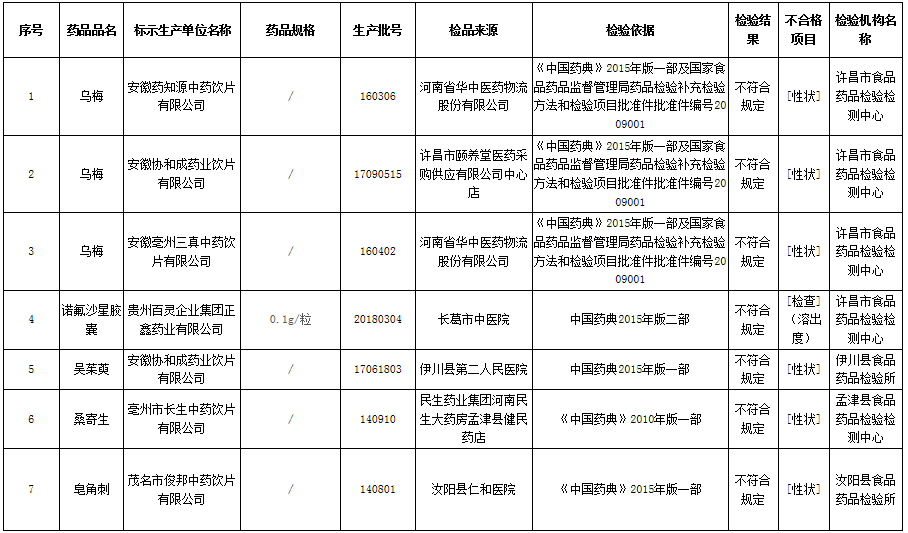 | 序号 | 药品品名 | 标示生产单位名称 | 药品规格 | 生产批号 | 检品来源 | 检验依据 | 检验结果 | 不合格项目 | 检验机构名称 |
|---|---|---|---|---|---|---|---|---|---|
| 1 | 乌梅 | 安徽药知源中药饮片有限公司 | / | 160306 | 河南省华中医药物流股份有限公司 | 《中国药典》2015年版一部及国家食品药品监督管理局药品检验补充检验方法和检验项目批准件批准件编号2009001 | 不符合规定 | [性状] | 许昌市食品药品检验检测中心 |
| 2 | 乌梅 | 安徽协和成药业饮片有限公司 | / | 17090515 | 许昌市颐养堂医药采购供应有限公司中心店 | 《中国药典》2015年版一部及国家食品药品监督管理局药品检验补充检验方法和检验项目批准件批准件编号2009001 | 不符合规定 | [性状] | 许昌市食品药品检验检测中心 |
| 3 | 乌梅 | 安徽亳州三真中药饮片有限公司 | / | 160402 | 河南省华中医药物流股份有限公司 | 《中国药典》2015年版一部及国家食品药品监督管理局药品检验补充检验方法和检验项目批准件批准件编号2009001 | 不符合规定 | [性状] | 许昌市食品药品检验检测中心 |
| 4 | 诺氟沙星胶囊 | 贵州百灵企业集团正鑫药业有限公司 | 0.1g/粒 | 20180304 | 长葛市中医院 | 中国药典2015年版二部 | 不符合规定 | [检查](溶出度) | 许昌市食品药品检验检测中心 |
| 5 | 吴茱萸 | 安徽协和成药业饮片有限公司 | / | 17061803 | 伊川县第二人民医院 | 中国药典2015年版一部 | 不符合规定 | [性状] | 伊川县食品药品检验所 |
| 6 | 桑寄生 | 亳州市长生中药饮片有限公司 | / | 140910 | 民生药业集团河南民生大药房孟津县健民药店 | 《中国药典》2010年版一部 | 不符合规定 | [性状] | 孟津县食品药品检验检测中心 |
| 7 | 皂角刺 | 茂名市俊邦中药饮片有限公司 | / | 140801 | 汝阳县仁和医院 | 《中国药典》2015年版一部 | 不符合规定 | [性状] | 汝阳县食品药品检验所 |